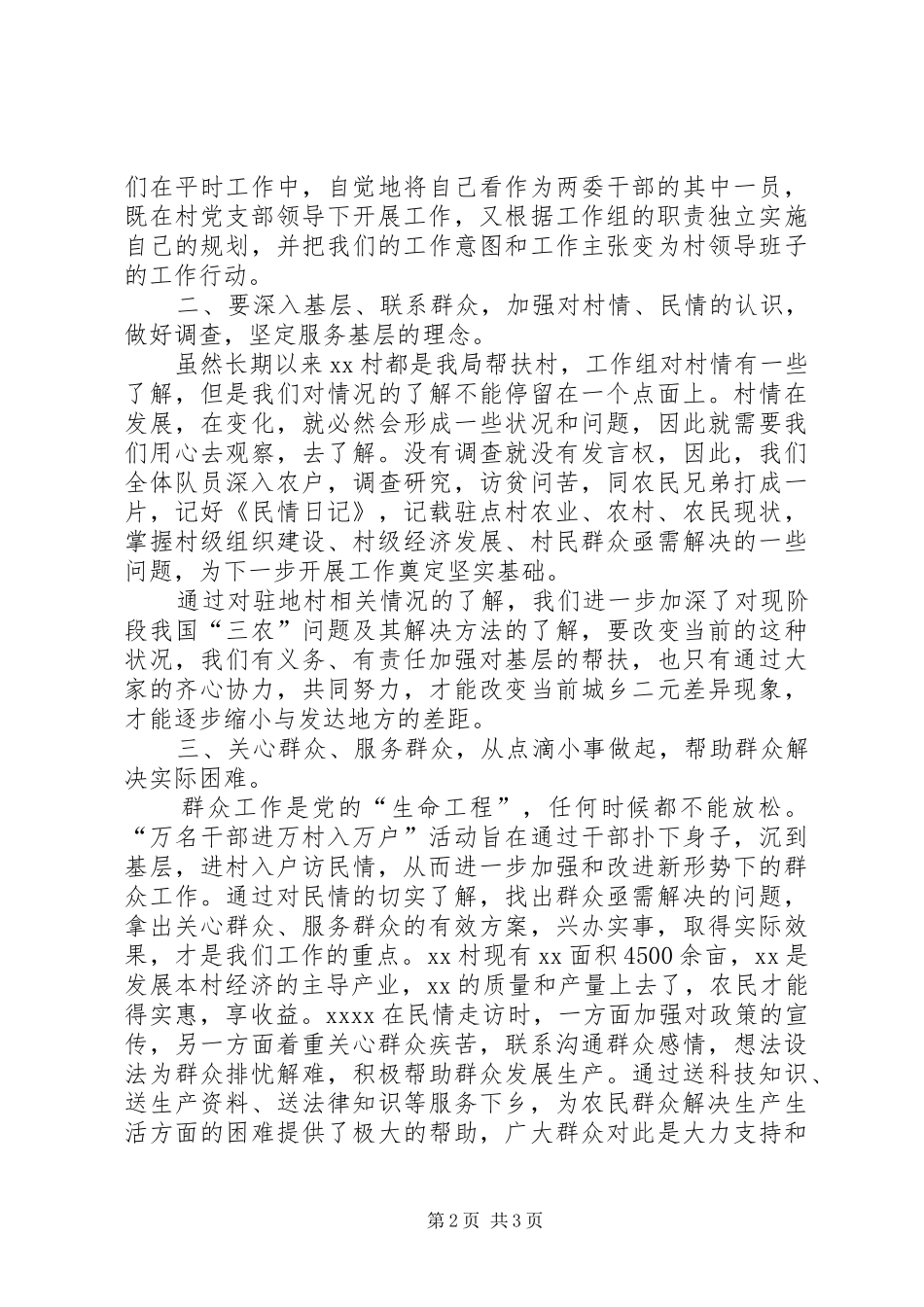 们在平时工作中，自觉地将自己看作为两委干部的其中一员，既在村党支部领导下开展工作，又根据工作组的职责独立实施自己的规划，并把我们的工作意图和工作主张变为村领导班子的工作行动。

二、要深入基层、联系群众，加强对村情、民情的认识，做好调查，坚定服务基层的理念。

虽然长期以来xx村都是我局帮扶村，工作组对村情有一些了解，但是我们对情况的了解不能停留在一个点面上。村情在发展，在变化，就必然会形成一些状况和问题，因此就需要我们用心去观察，去了解。没有调查就没有发言权，因此，我们全体队员深入农户，调查研究，访贫问苦，同农民兄弟打成一片，记好《民情日记》，记载驻点村农业、农村、农民现状，掌握村级组织建设、村级经济发展、村民群众亟需解决的一些问题，为下一步开展工作奠定坚实基础。

通过对驻地村相关情况的了解，我们进一步加深了对现阶段我国“三农”问题及其解决方法的了解，要改变当前的这种状况，我们有义务、有责任加强对基层的帮扶，也只有通过大家的齐心协力，共同努力，才能改变当前城乡二元差异现象，才能逐步缩小与发达地方的差距。

三、关心群众、服务群众，从点滴小事做起，帮助群众解决实际困难。

群众工作是党的“生命工程”，任何时候都不能放松。“万名干部进万村入万户”活动旨在通过干部扑下身子，沉到基层，进村入户访民情，从而进一步加强和改进新形势下的群众工作。通过对民情的切实了解，找出群众亟需解决的问题，拿出关心群众、服务群众的有效方案，兴办实事，取得实际效果，才是我们工作的重点。xx村现有xx面积4500余亩，xx是发展本村经济的主导产业，xx的质量和产量上去了，农民才能得实惠，享收益。xxxx在民情走访时，一方面加强对政策的宣传，另一方面着重关心群众疾苦，联系沟通群众感情，想法设法为群众排忧解难，积极帮助群众发展生产。通过送科技知识、送生产资料、送法律知识等服务下乡，为农民群众解决生产生活方面的困难提供了极大的帮助，广大群众对此是大力支持和

第2页 共3页